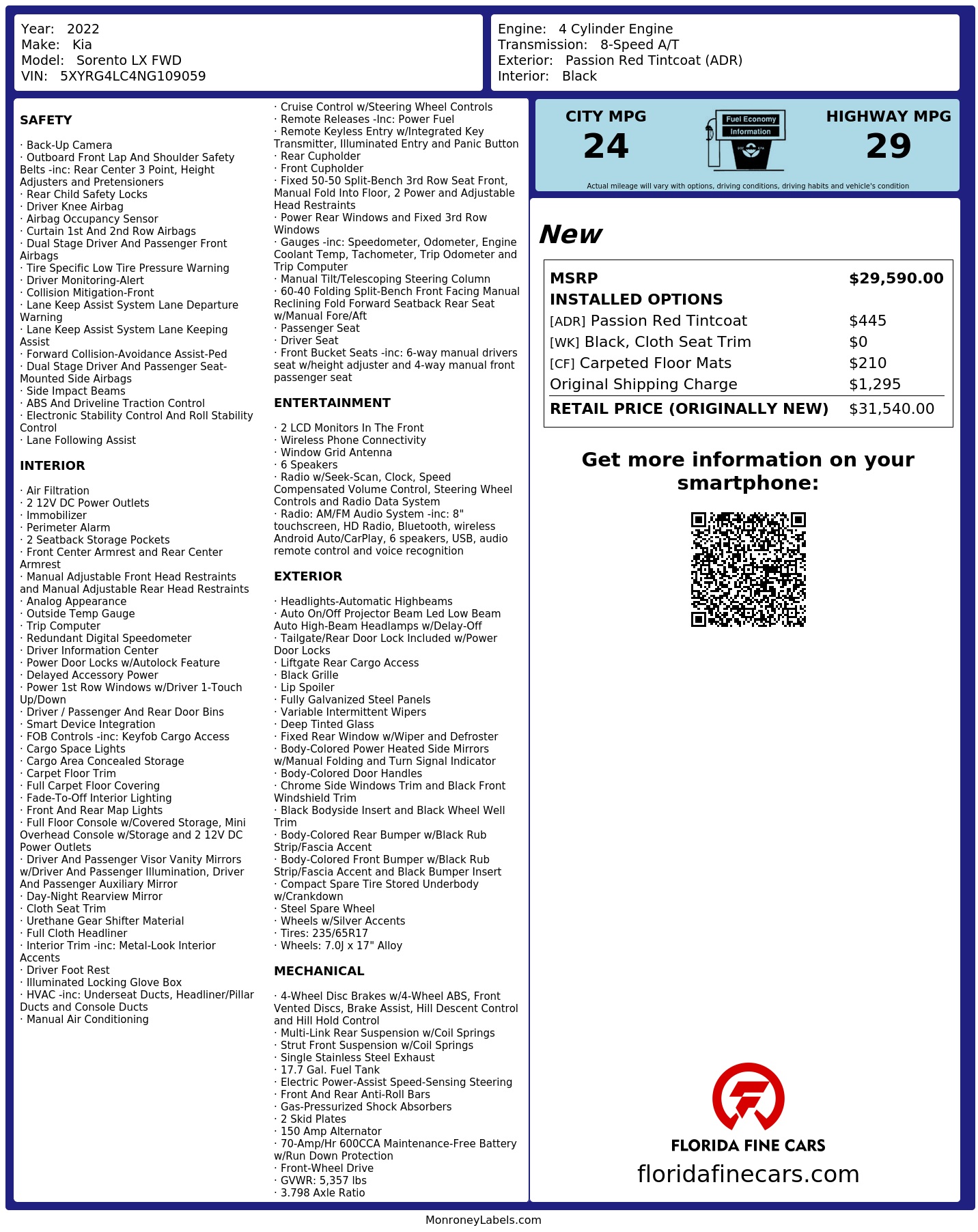 Year: 2022
Make: Kia
Model: Sorento LX FWD
VIN: 5XYRG4LC4NG109059

Engine: 4 Cylinder Engine
Transmission: 8-Speed A/T
Exterior: Passion Red Tintcoat (ADR)
Interior: Black

SAFETY

· Back-Up Camera
· Outboard Front Lap And Shoulder Safety Belts -inc: Rear Center 3 Point, Height Adjusters and Pretensioners
· Rear Child Safety Locks
· Driver Knee Airbag
· Airbag Occupancy Sensor
· Curtain 1st And 2nd Row Airbags
· Dual Stage Driver And Passenger Front Airbags
· Tire Specific Low Tire Pressure Warning
· Driver Monitoring-Alert
· Collision Mitigation-Front
· Lane Keep Assist System Lane Departure Warning
· Lane Keep Assist System Lane Keeping Assist
· Forward Collision-Avoidance Assist-Ped
· Dual Stage Driver And Passenger Seat-Mounted Side Airbags
· Side Impact Beams
· ABS And Driveline Traction Control
· Electronic Stability Control And Roll Stability Control
· Lane Following Assist

INTERIOR

· Air Filtration
· 2 12V DC Power Outlets
· Immobilizer
· Perimeter Alarm
· 2 Seatback Storage Pockets
· Front Center Armrest and Rear Center Armrest
· Manual Adjustable Front Head Restraints and Manual Adjustable Rear Head Restraints
· Analog Appearance
· Outside Temp Gauge
· Trip Computer
· Redundant Digital Speedometer
· Driver Information Center
· Power Door Locks w/Autolock Feature
· Delayed Accessory Power
· Power 1st Row Windows w/Driver 1-Touch Up/Down
· Driver / Passenger And Rear Door Bins
· Smart Device Integration
· FOB Controls -inc: Keyfob Cargo Access
· Cargo Space Lights
· Cargo Area Concealed Storage
· Carpet Floor Trim
· Full Carpet Floor Covering
· Fade-To-Off Interior Lighting
· Front And Rear Map Lights
· Full Floor Console w/Covered Storage, Mini Overhead Console w/Storage and 2 12V DC Power Outlets
· Driver And Passenger Visor Vanity Mirrors w/Driver And Passenger Illumination, Driver And Passenger Auxiliary Mirror
· Day-Night Rearview Mirror
· Cloth Seat Trim
· Urethane Gear Shifter Material
· Full Cloth Headliner
· Interior Trim -inc: Metal-Look Interior Accents
· Driver Foot Rest
· Illuminated Locking Glove Box
· HVAC -inc: Underseat Ducts, Headliner/Pillar Ducts and Console Ducts
· Manual Air Conditioning

· Cruise Control w/Steering Wheel Controls
· Remote Releases -Inc: Power Fuel
· Remote Keyless Entry w/Integrated Key Transmitter, Illuminated Entry and Panic Button
· Rear Cupholder
· Front Cupholder
· Fixed 50-50 Split-Bench 3rd Row Seat Front, Manual Fold Into Floor, 2 Power and Adjustable Head Restraints
· Power Rear Windows and Fixed 3rd Row Windows
· Gauges -inc: Speedometer, Odometer, Engine Coolant Temp, Tachometer, Trip Odometer and Trip Computer
· Manual Tilt/Telescoping Steering Column
· 60-40 Folding Split-Bench Front Facing Manual Reclining Fold Forward Seatback Rear Seat w/Manual Fore/Aft
· Passenger Seat
· Driver Seat
· Front Bucket Seats -inc: 6-way manual drivers seat w/height adjuster and 4-way manual front passenger seat

ENTERTAINMENT

· 2 LCD Monitors In The Front
· Wireless Phone Connectivity
· Window Grid Antenna
· 6 Speakers
· Radio w/Seek-Scan, Clock, Speed Compensated Volume Control, Steering Wheel Controls and Radio Data System
· Radio: AM/FM Audio System -inc: 8" touchscreen, HD Radio, Bluetooth, wireless Android Auto/CarPlay, 6 speakers, USB, audio remote control and voice recognition

EXTERIOR

· Headlights-Automatic Highbeams
· Auto On/Off Projector Beam Led Low Beam Auto High-Beam Headlamps w/Delay-Off
· Tailgate/Rear Door Lock Included w/Power Door Locks
· Liftgate Rear Cargo Access
· Black Grille
· Lip Spoiler
· Fully Galvanized Steel Panels
· Variable Intermittent Wipers
· Deep Tinted Glass
· Fixed Rear Window w/Wiper and Defroster
· Body-Colored Power Heated Side Mirrors w/Manual Folding and Turn Signal Indicator
· Body-Colored Door Handles
· Chrome Side Windows Trim and Black Front Windshield Trim
· Black Bodyside Insert and Black Wheel Well Trim
· Body-Colored Rear Bumper w/Black Rub Strip/Fascia Accent
· Body-Colored Front Bumper w/Black Rub Strip/Fascia Accent and Black Bumper Insert
· Compact Spare Tire Stored Underbody w/Crankdown
· Steel Spare Wheel
· Wheels w/Silver Accents
· Tires: 235/65R17
· Wheels: 7.0J x 17" Alloy

MECHANICAL

· 4-Wheel Disc Brakes w/4-Wheel ABS, Front Vented Discs, Brake Assist, Hill Descent Control and Hill Hold Control
· Multi-Link Rear Suspension w/Coil Springs
· Strut Front Suspension w/Coil Springs
· Single Stainless Steel Exhaust
· 17.7 Gal. Fuel Tank
· Electric Power-Assist Speed-Sensing Steering
· Front And Rear Anti-Roll Bars
· Gas-Pressurized Shock Absorbers
· 2 Skid Plates
· 150 Amp Alternator
· 70-Amp/Hr 600CCA Maintenance-Free Battery w/Run Down Protection
· Front-Wheel Drive
· GVWR: 5,357 lbs
· 3.798 Axle Ratio

CITY MPG
24
Fuel Economy
Information
HIGHWAY MPG
29
Actual mileage will vary with options, driving conditions, driving habits and vehicle's condition

New

| MSRP | $29,590.00 |
|---|---|
| INSTALLED OPTIONS | |
| [ADR] Passion Red Tintcoat | $445 |
| [WK] Black, Cloth Seat Trim | $0 |
| [CF] Carpeted Floor Mats | $210 |
| Original Shipping Charge | $1,295 |
| RETAIL PRICE (ORIGINALLY NEW) | $31,540.00 |

Get more information on your smartphone:

FLORIDA FINE CARS
floridafinecars.com

MonroneyLabels.com